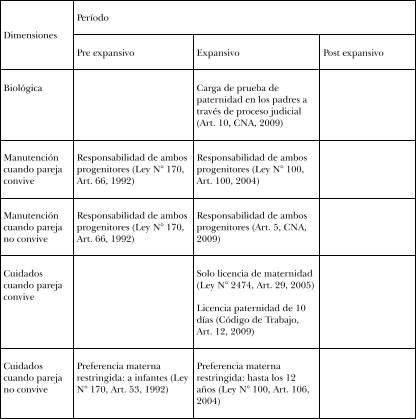 | Dimensiones | Período | | |
|---|---|---|---|
| | Pre expansivo | Expansivo | Post expansivo |
| Biológica | | Carga de prueba de paternidad en los padres a través de proceso judicial (Art. 10, CNA, 2009) | |
| Manutención cuando pareja convive | Responsabilidad de ambos progenitores (Ley N° 170, Art. 66, 1992) | Responsabilidad de ambos progenitores (Ley N° 100, Art. 100, 2004) | |
| Manutención cuando pareja no convive | Responsabilidad de ambos progenitores (Ley N° 170, Art. 66, 1992) | Responsabilidad de ambos progenitores (Art. 5, CNA, 2009) | |
| Cuidados cuando pareja convive | | Solo licencia de maternidad (Ley N° 2474, Art. 29, 2005) Licencia paternidad de 10 días (Código de Trabajo, Art. 12, 2009) | |
| Cuidados cuando pareja no convive | Preferencia materna restringida: a infantes (Ley N° 170, Art. 53, 1992) | Preferencia materna restringida: hasta los 12 años (Ley N° 100, Art. 106, 2004) | |